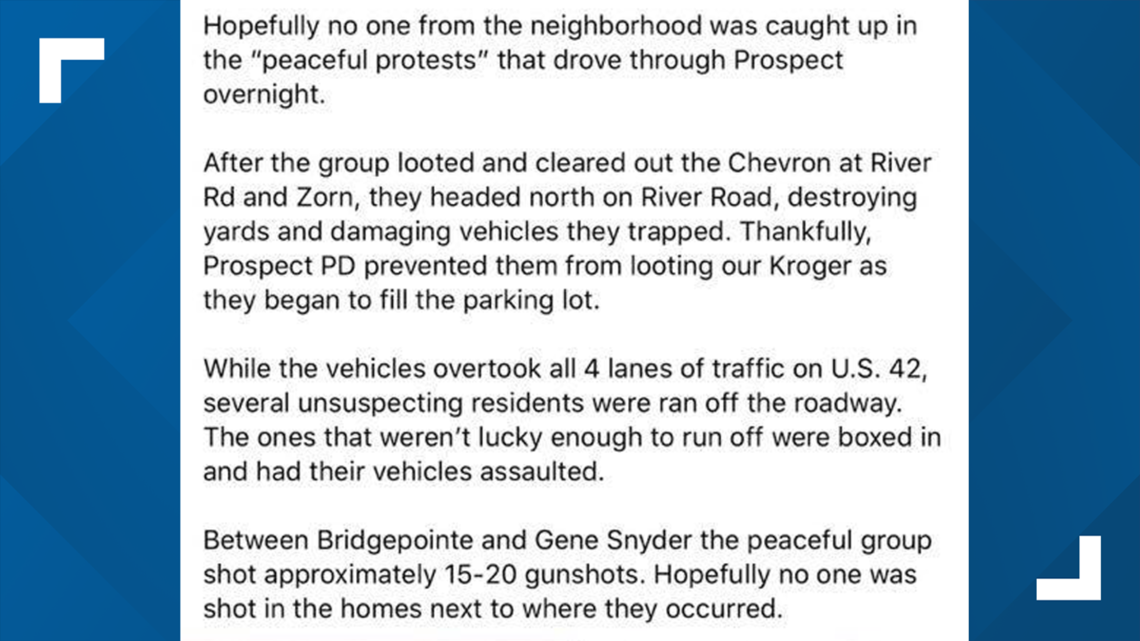 Hopefully no one from the neighborhood was caught up in the "peaceful protests" that drove through Prospect overnight.

After the group looted and cleared out the Chevron at River Rd and Zorn, they headed north on River Road, destroying yards and damaging vehicles they trapped. Thankfully, Prospect PD prevented them from looting our Kroger as they began to fill the parking lot.

While the vehicles overtook all 4 lanes of traffic on U.S. 42, several unsuspecting residents were ran off the roadway. The ones that weren't lucky enough to run off were boxed in and had their vehicles assaulted.

Between Bridgepointe and Gene Snyder the peaceful group shot approximately 15-20 gunshots. Hopefully no one was shot in the homes next to where they occurred.